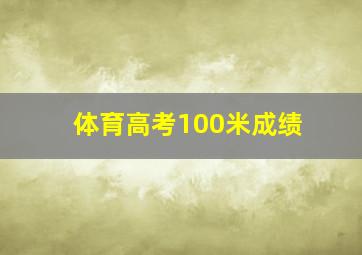 体育高考100米成绩